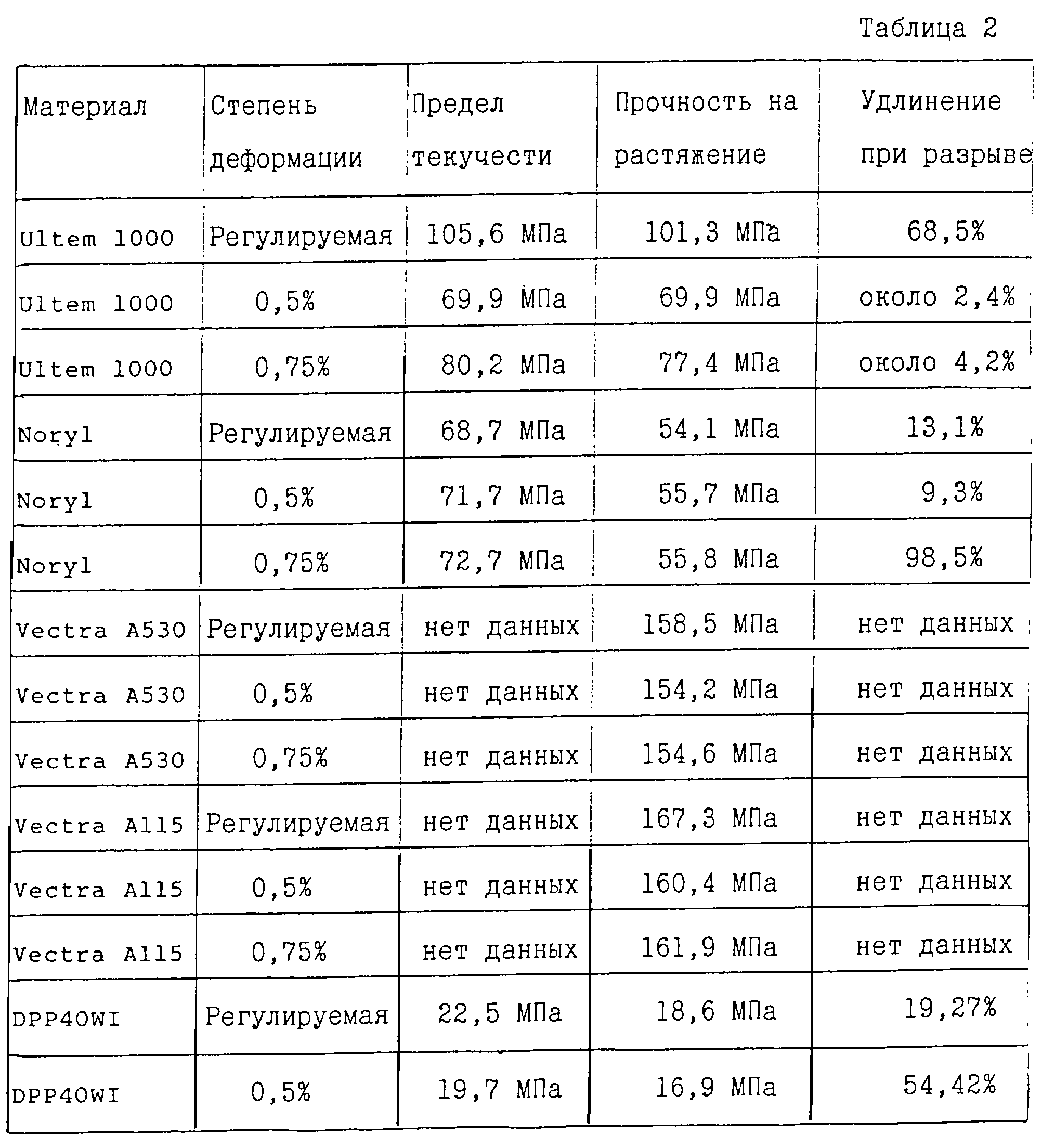 Таблица 2

| Материал | Степень деформации | Предел текучести | Прочность на растяжение | Удлинение при разрыве |
|---|---|---|---|---|
| Ultem 1000 | Регулируемая | 105,6 МПа | 101,3 МПа | 68,5% |
| Ultem 1000 | 0,5% | 69,9 МПа | 69,9 МПа | около 2,4% |
| Ultem 1000 | 0,75% | 80,2 МПа | 77,4 МПа | около 4,2% |
| Noryl | Регулируемая | 68,7 МПа | 54,1 МПа | 13,1% |
| Noryl | 0,5% | 71,7 МПа | 55,7 МПа | 9,3% |
| Noryl | 0,75% | 72,7 МПа | 55,8 МПа | 98,5% |
| Vectra A530 | Регулируемая | нет данных | 158,5 МПа | нет данных |
| Vectra A530 | 0,5% | нет данных | 154,2 МПа | нет данных |
| Vectra A530 | 0,75% | нет данных | 154,6 МПа | нет данных |
| Vectra A115 | Регулируемая | нет данных | 167,3 МПа | нет данных |
| Vectra A115 | 0,5% | нет данных | 160,4 МПа | нет данных |
| Vectra A115 | 0,75% | нет данных | 161,9 МПа | нет данных |
| DPP40WI | Регулируемая | 22,5 МПа | 18,6 МПа | 19,27% |
| DPP40WI | 0,5% | 19,7 МПа | 16,9 МПа | 54,42% |